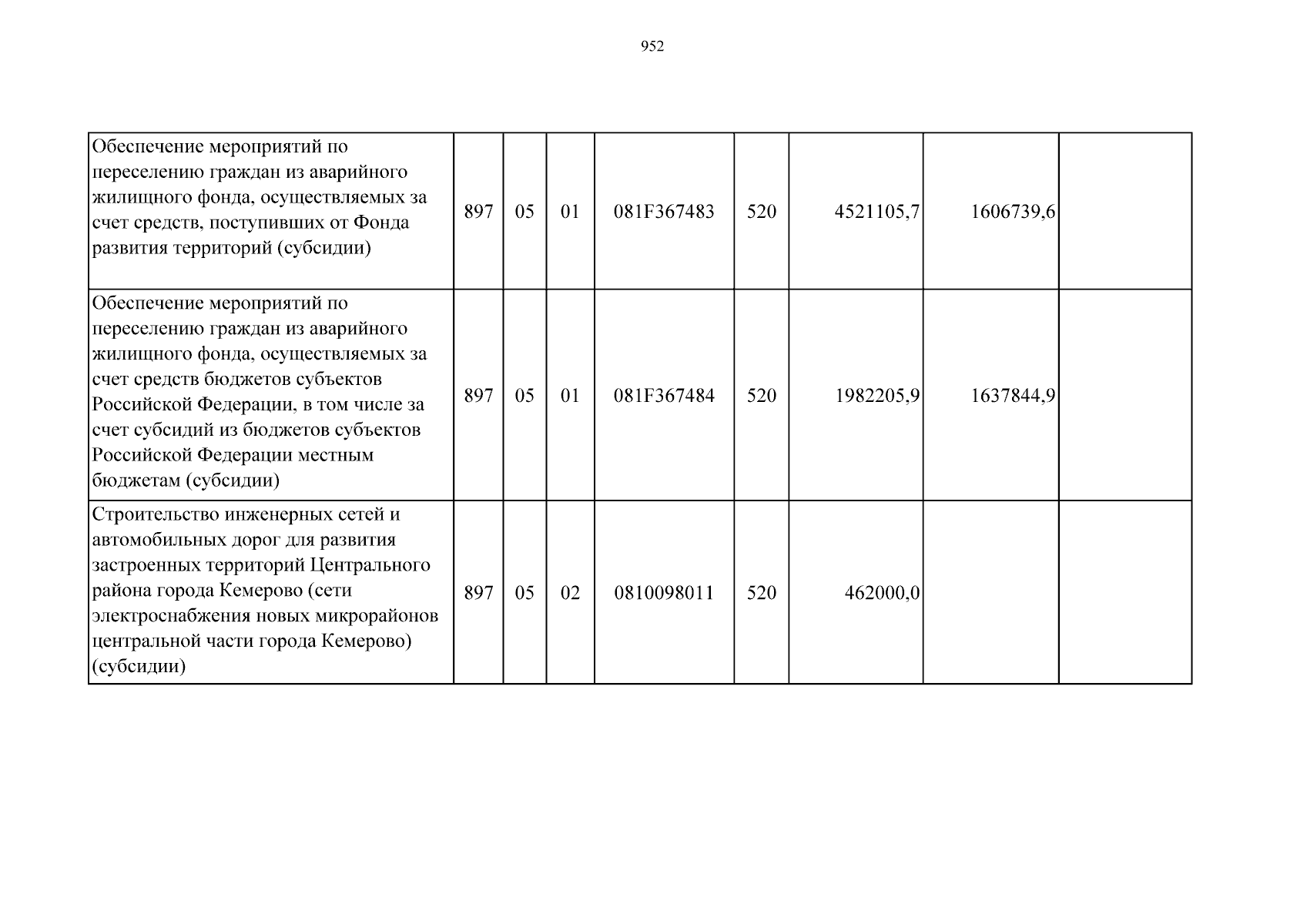 952

| Обеспечение мероприятий по переселению граждан из аварийного жилищного фонда, осуществляемых за счет средств, поступивших от Фонда развития территорий (субсидии) | 897 | 05 | 01 | 081F367483 | 520 | 4521105,7 | 1606739,6 | |
|---|---|---|---|---|---|---|---|---|
| Обеспечение мероприятий по переселению граждан из аварийного жилищного фонда, осуществляемых за счет средств бюджетов субъектов Российской Федерации, в том числе за счет субсидий из бюджетов субъектов Российской Федерации местным бюджетам (субсидии) | 897 | 05 | 01 | 081F367484 | 520 | 1982205,9 | 1637844,9 | |
| Строительство инженерных сетей и автомобильных дорог для развития застроенных территорий Центрального района города Кемерово (сети электроснабжения новых микрорайонов центральной части города Кемерово) (субсидии) | 897 | 05 | 02 | 0810098011 | 520 | 462000,0 | | |